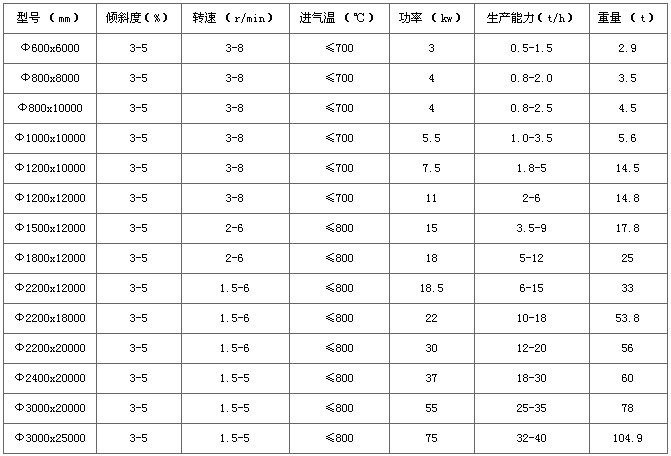 | 型号（mm） | 倾斜度（%） | 转速（r/min） | 进气温（℃） | 功率（kw） | 生产能力（t/h） | 重量（t） |
|---|---|---|---|---|---|---|
| Φ600x6000 | 3-5 | 3-8 | ≤700 | 3 | 0.5-1.5 | 2.9 |
| Φ800x8000 | 3-5 | 3-8 | ≤700 | 4 | 0.8-2.0 | 3.5 |
| Φ800x10000 | 3-5 | 3-8 | ≤700 | 4 | 0.8-2.5 | 4.5 |
| Φ1000x10000 | 3-5 | 3-8 | ≤700 | 5.5 | 1.0-3.5 | 5.6 |
| Φ1200x10000 | 3-5 | 3-8 | ≤700 | 7.5 | 1.8-5 | 14.5 |
| Φ1200x12000 | 3-5 | 3-8 | ≤700 | 11 | 2-6 | 14.8 |
| Φ1500x12000 | 3-5 | 2-6 | ≤800 | 15 | 3.5-9 | 17.8 |
| Φ1800x12000 | 3-5 | 2-6 | ≤800 | 18 | 5-12 | 25 |
| Φ2200x12000 | 3-5 | 1.5-6 | ≤800 | 18.5 | 6-15 | 33 |
| Φ2200x18000 | 3-5 | 1.5-6 | ≤800 | 22 | 10-18 | 53.8 |
| Φ2200x20000 | 3-5 | 1.5-6 | ≤800 | 30 | 12-20 | 56 |
| Φ2400x20000 | 3-5 | 1.5-5 | ≤800 | 37 | 18-30 | 60 |
| Φ3000x20000 | 3-5 | 1.5-5 | ≤800 | 55 | 25-35 | 78 |
| Φ3000x25000 | 3-5 | 1.5-5 | ≤800 | 75 | 32-40 | 104.9 |